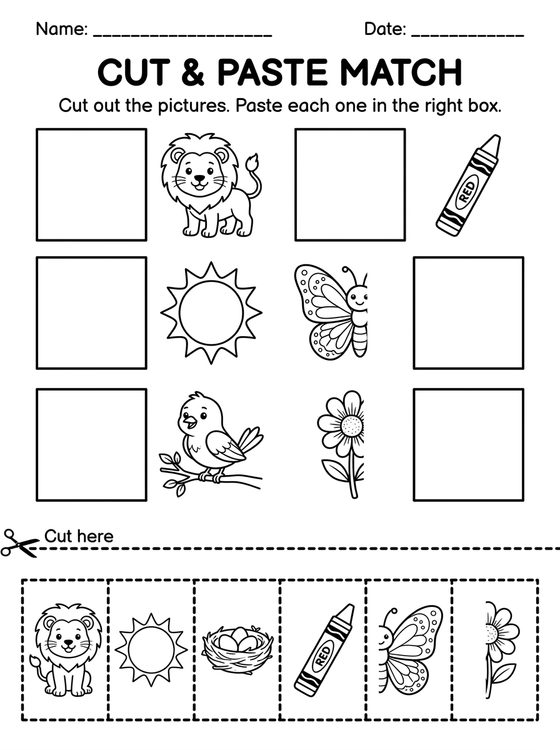 Name: ____________________ Date: ____________

CUT & PASTE MATCH

Cut out the pictures. Paste each one in the right box.

RED

Cut here

RED